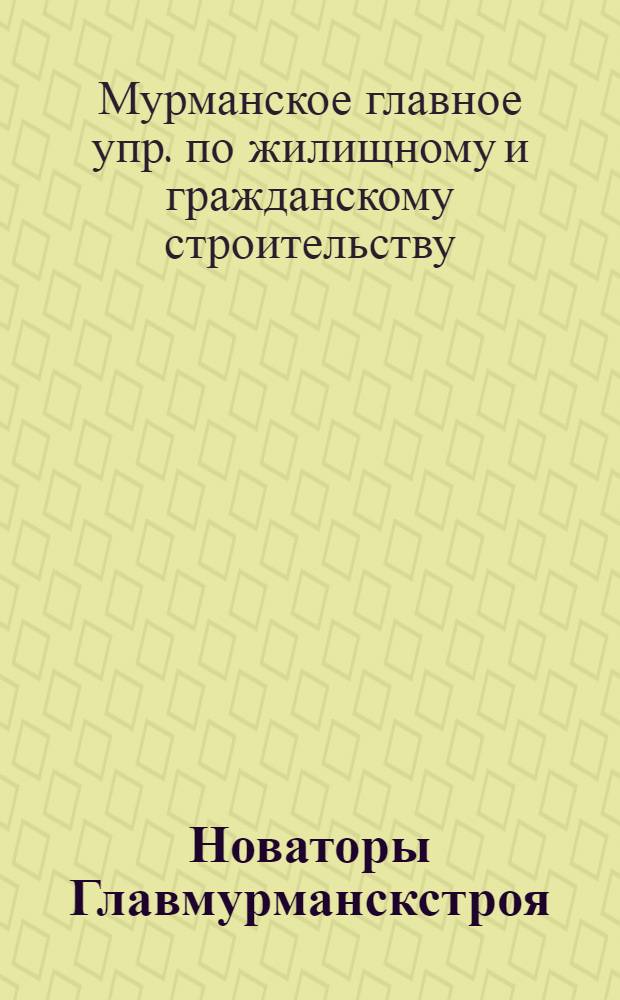 Мурманское главное упр. по жилищному и гражданскому строительству

Новаторы Главмурманскстроя